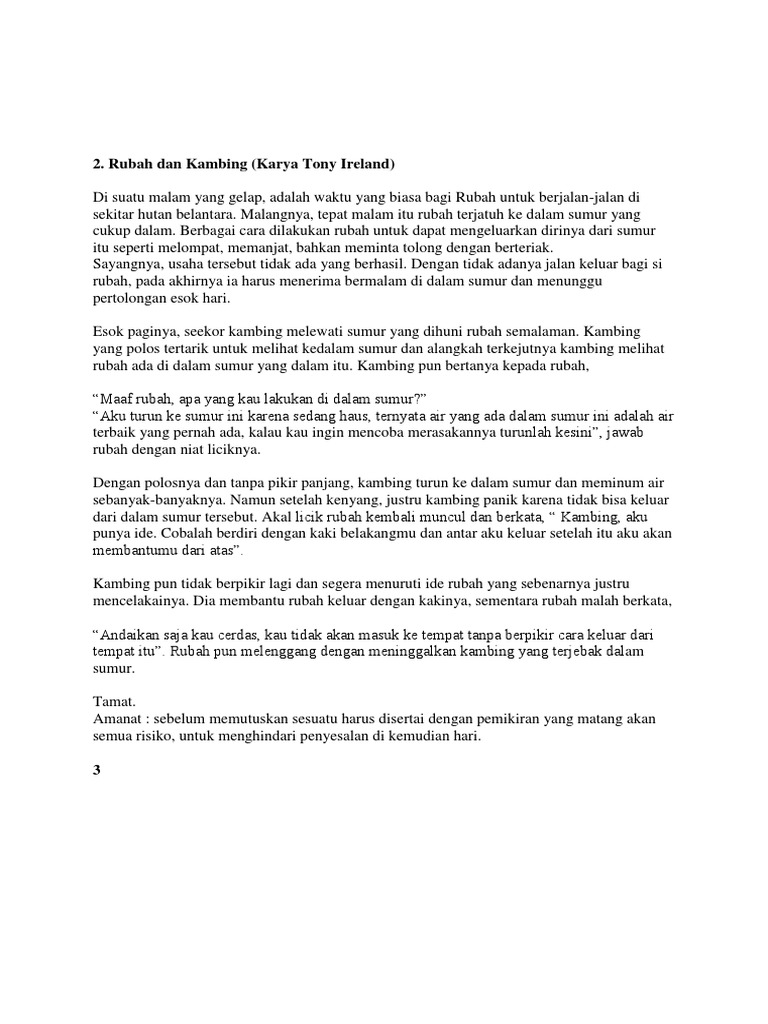 2. Rubah dan Kambing (Karya Tony Ireland)

Di suatu malam yang gelap, adalah waktu yang biasa bagi Rubah untuk berjalan-jalan di sekitar hutan belantara. Malangnya, tepat malam itu rubah terjatuh ke dalam sumur yang cukup dalam. Berbagai cara dilakukan rubah untuk dapat mengeluarkan dirinya dari sumur itu seperti melompat, memanjat, bahkan meminta tolong dengan berteriak.
Sayangnya, usaha tersebut tidak ada yang berhasil. Dengan tidak adanya jalan keluar bagi si rubah, pada akhirnya ia harus menerima bermalam di dalam sumur dan menunggu pertolongan esok hari.

Esok paginya, seekor kambing melewati sumur yang dihuni rubah semalaman. Kambing yang polos tertarik untuk melihat kedalam sumur dan alangkah terkejutnya kambing melihat rubah ada di dalam sumur yang dalam itu. Kambing pun bertanya kepada rubah,

“Maaf rubah, apa yang kau lakukan di dalam sumur?”
“Aku turun ke sumur ini karena sedang haus, ternyata air yang ada dalam sumur ini adalah air terbaik yang pernah ada, kalau kau ingin mencoba merasakannya turunlah kesini”, jawab rubah dengan niat liciknya.

Dengan polosnya dan tanpa pikir panjang, kambing turun ke dalam sumur dan meminum air sebanyak-banyaknya. Namun setelah kenyang, justru kambing panik karena tidak bisa keluar dari dalam sumur tersebut. Akal licik rubah kembali muncul dan berkata, “ Kambing, aku punya ide. Cobalah berdiri dengan kaki belakangmu dan antar aku keluar setelah itu aku akan membantumu dari atas”.

Kambing pun tidak berpikir lagi dan segera menuruti ide rubah yang sebenarnya justru mencelakainya. Dia membantu rubah keluar dengan kakinya, sementara rubah malah berkata,

“Andaikan saja kau cerdas, kau tidak akan masuk ke tempat tanpa berpikir cara keluar dari tempat itu”. Rubah pun melenggang dengan meninggalkan kambing yang terjebak dalam sumur.

Tamat.
Amanat : sebelum memutuskan sesuatu harus disertai dengan pemikiran yang matang akan semua risiko, untuk menghindari penyesalan di kemudian hari.

3